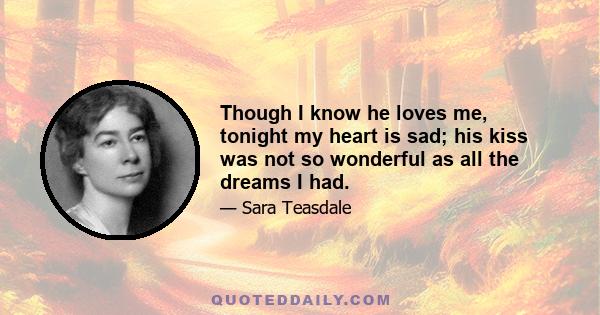 Though I know he loves me, tonight my heart is sad; his kiss was not so wonderful as all the dreams I had.

— Sara Teasdale

QUOTEDDAILY.COM